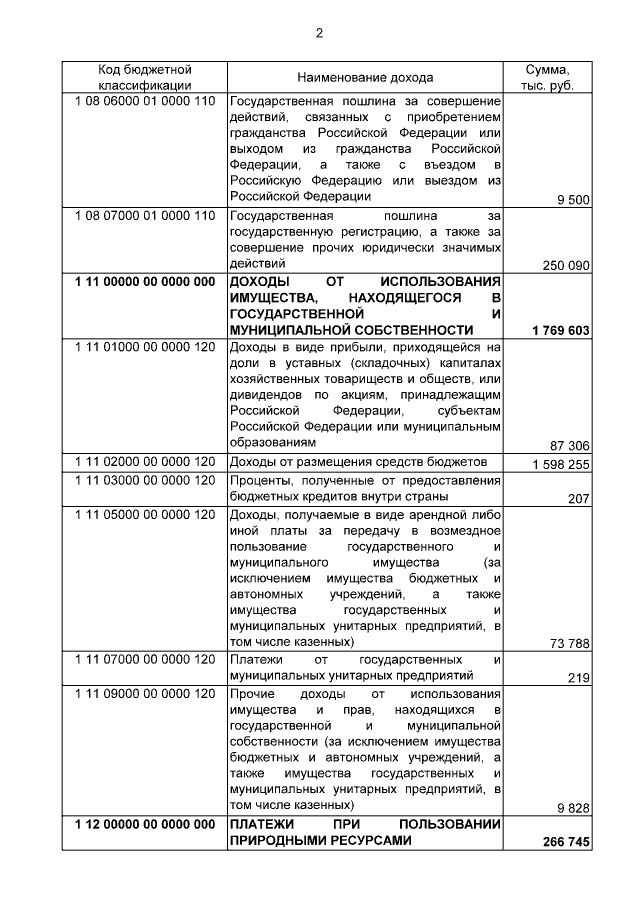 2

| Код бюджетной классификации | Наименование дохода | Сумма, тыс. руб. |
|---|---|---|
| 1 08 06000 01 0000 110 | Государственная пошлина за совершение действий, связанных с приобретением гражданства Российской Федерации или выходом из гражданства Российской Федерации, а также с въездом в Российскую Федерацию или выездом из Российской Федерации | 9 500 |
| 1 08 07000 01 0000 110 | Государственная пошлина за государственную регистрацию, а также за совершение прочих юридически значимых действий | 250 090 |
| **1 11 00000 00 0000 000** | **ДОХОДЫ ОТ ИСПОЛЬЗОВАНИЯ ИМУЩЕСТВА, НАХОДЯЩЕГОСЯ В ГОСУДАРСТВЕННОЙ И МУНИЦИПАЛЬНОЙ СОБСТВЕННОСТИ** | **1 769 603** |
| 1 11 01000 00 0000 120 | Доходы в виде прибыли, приходящейся на доли в уставных (складочных) капиталах хозяйственных товариществ и обществ, или дивидендов по акциям, принадлежащим Российской Федерации, субъектам Российской Федерации или муниципальным образованиям | 87 306 |
| 1 11 02000 00 0000 120 | Доходы от размещения средств бюджетов | 1 598 255 |
| 1 11 03000 00 0000 120 | Проценты, полученные от предоставления бюджетных кредитов внутри страны | 207 |
| 1 11 05000 00 0000 120 | Доходы, получаемые в виде арендной либо иной платы за передачу в возмездное пользование государственного и муниципального имущества (за исключением имущества бюджетных и автономных учреждений, а также имущества государственных и муниципальных унитарных предприятий, в том числе казенных) | 73 788 |
| 1 11 07000 00 0000 120 | Платежи от государственных и муниципальных унитарных предприятий | 219 |
| 1 11 09000 00 0000 120 | Прочие доходы от использования имущества и прав, находящихся в государственной и муниципальной собственности (за исключением имущества бюджетных и автономных учреждений, а также имущества государственных и муниципальных унитарных предприятий, в том числе казенных) | 9 828 |
| **1 12 00000 00 0000 000** | **ПЛАТЕЖИ ПРИ ПОЛЬЗОВАНИИ ПРИРОДНЫМИ РЕСУРСАМИ** | **266 745** |